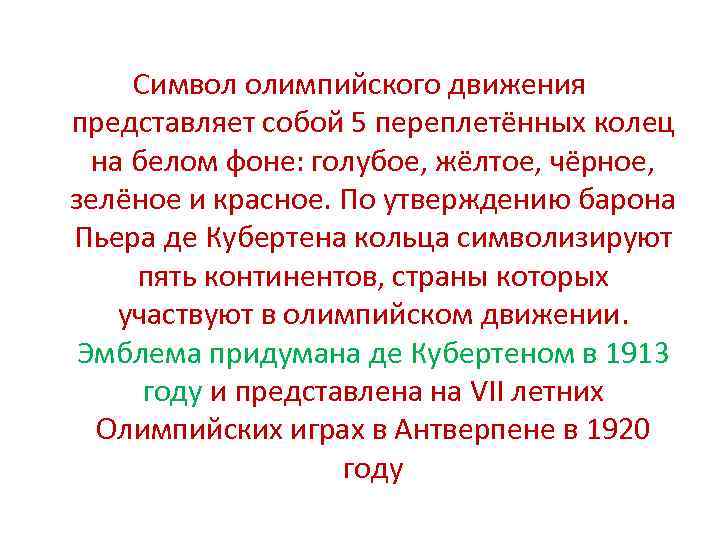 Символ олимпийского движения представляет собой 5 переплетённых колец на белом фоне: голубое, жёлтое, чёрное, зелёное и красное. По утверждению барона Пьера де Кубертена кольца символизируют пять континентов, страны которых участвуют в олимпийском движении. Эмблема придумана де Кубертеном в 1913 году и представлена на VII летних Олимпийских играх в Антверпене в 1920 году